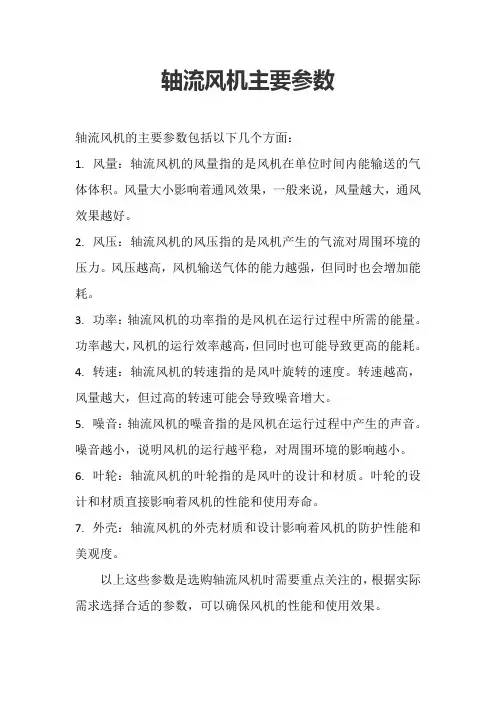 轴流风机主要参数

轴流风机的主要参数包括以下几个方面：

1. 风量：轴流风机的风量指的是风机在单位时间内能输送的气体体积。风量大小影响着通风效果，一般来说，风量越大，通风效果越好。

2. 风压：轴流风机的风压指的是风机产生的气流对周围环境的压力。风压越高，风机输送气体的能力越强，但同时也会增加能耗。

3. 功率：轴流风机的功率指的是风机在运行过程中所需的能量。功率越大，风机的运行效率越高，但同时也可能导致更高的能耗。

4. 转速：轴流风机的转速指的是风叶旋转的速度。转速越高，风量越大，但过高的转速可能会导致噪音增大。

5. 噪音：轴流风机的噪音指的是风机在运行过程中产生的声音。噪音越小，说明风机的运行越平稳，对周围环境的影响越小。

6. 叶轮：轴流风机的叶轮指的是风叶的设计和材质。叶轮的设计和材质直接影响着风机的性能和使用寿命。

7. 外壳：轴流风机的外壳材质和设计影响着风机的防护性能和美观度。

以上这些参数是选购轴流风机时需要重点关注的，根据实际需求选择合适的参数，可以确保风机的性能和使用效果。